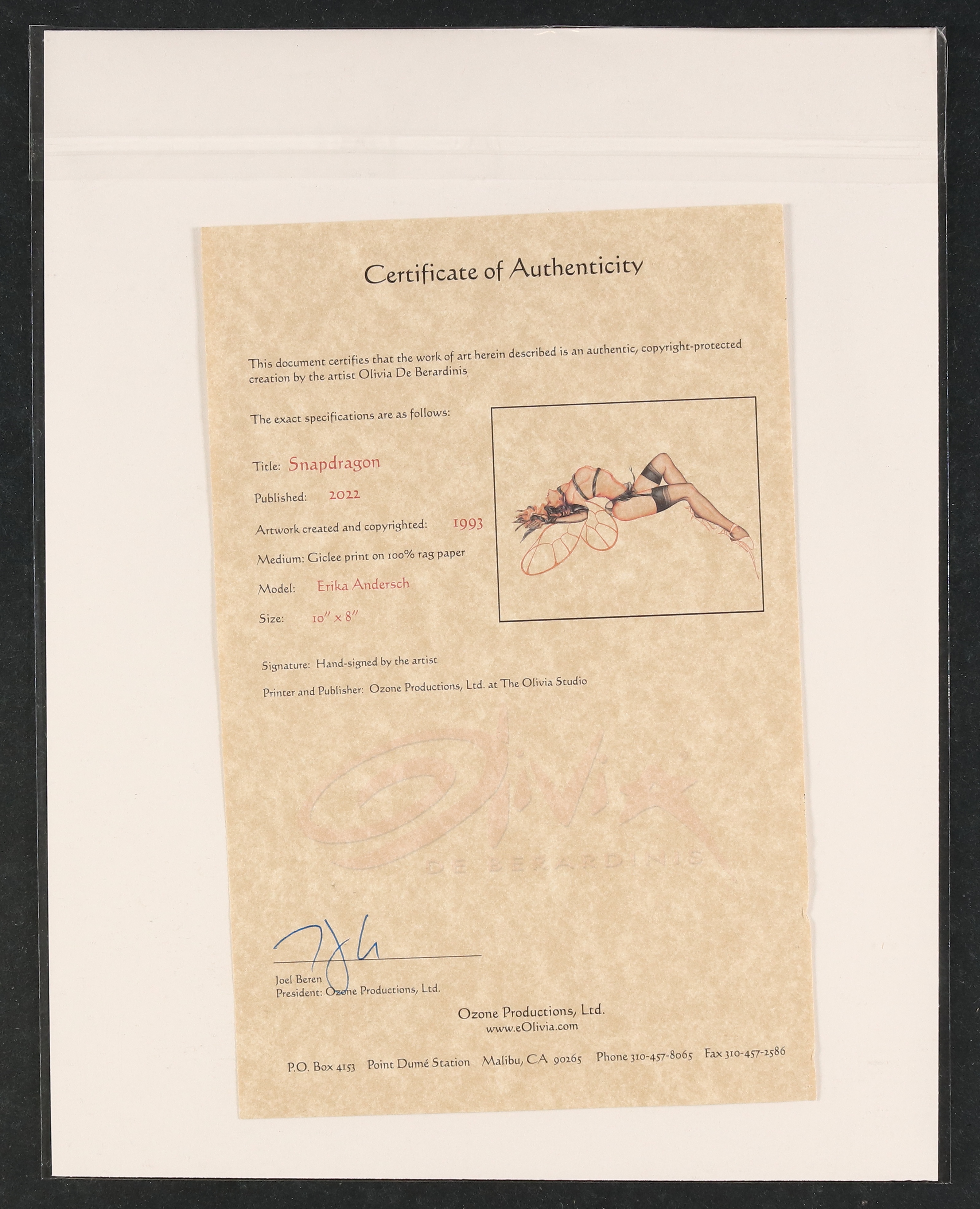 Certificate of Authenticity

This document certifies that the work of art herein described is an authentic, copyright-protected creation by the artist Olivia De Berardinis

The exact specifications are as follows:

Title: Snapdragon

Published: 2022

Artwork created and copyrighted: 1993

Medium: Giclee print on 100% rag paper

Model: Erika Andersch

Size: 10" x 8"

Signature: Hand-signed by the artist

Printer and Publisher: Ozone Productions, Ltd. at The Olivia Studio

Joel Beren
President: Ozone Productions, Ltd.

Ozone Productions, Ltd.
www.eOlivia.com

P.O. Box 4153 Point Dumé Station Malibu, CA 90265 Phone 310-457-8065 Fax 310-457-2586

Olivia
DE BERARDINIS